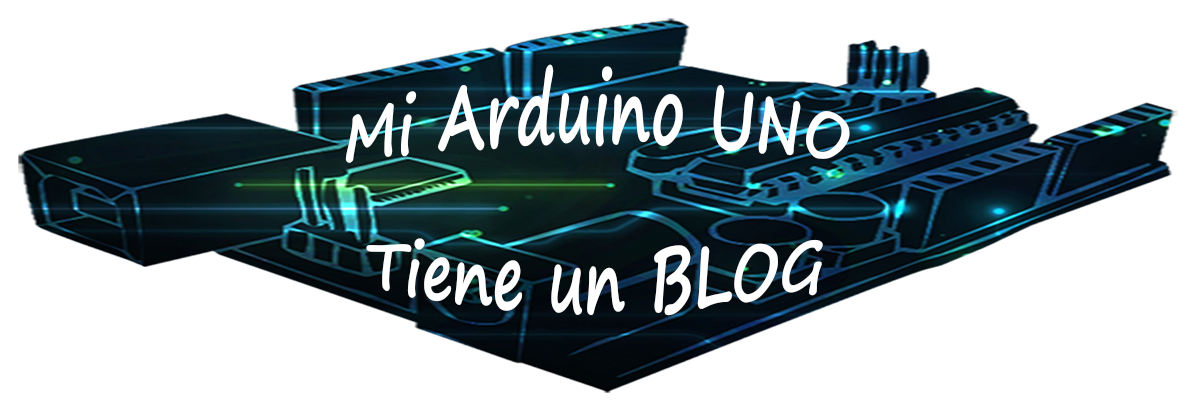 Mi Arduino UNO

Tiene un BLOG